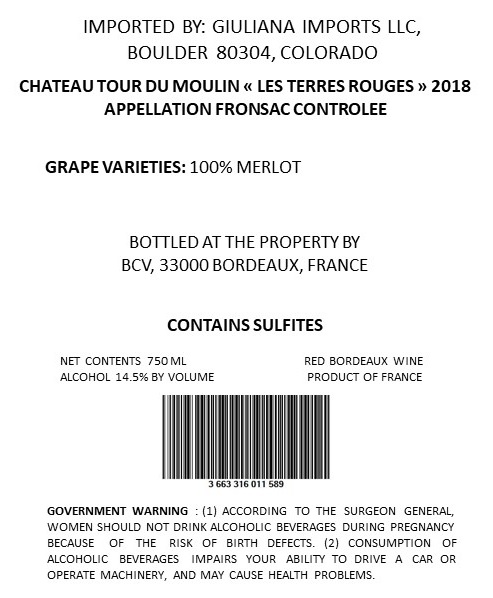 IMPORTED BY: GIULIANA IMPORTS LLC, BOULDER 80304, COLORADO

CHATEAU TOUR DU MOULIN « LES TERRES ROUGES » 2018
APPELLATION FRONSAC CONTROLEE

GRAPE VARIETIES: 100% MERLOT

BOTTLED AT THE PROPERTY BY
BCV, 33000 BORDEAUX, FRANCE

CONTAINS SULFITES

NET CONTENTS 750 ML
ALCOHOL 14.5% BY VOLUME

RED BORDEAUX WINE
PRODUCT OF FRANCE

3 663 316 011 589

GOVERNMENT WARNING : (1) ACCORDING TO THE SURGEON GENERAL, WOMEN SHOULD NOT DRINK ALCOHOLIC BEVERAGES DURING PREGNANCY BECAUSE OF THE RISK OF BIRTH DEFECTS. (2) CONSUMPTION OF ALCOHOLIC BEVERAGES IMPAIRS YOUR ABILITY TO DRIVE A CAR OR OPERATE MACHINERY, AND MAY CAUSE HEALTH PROBLEMS.